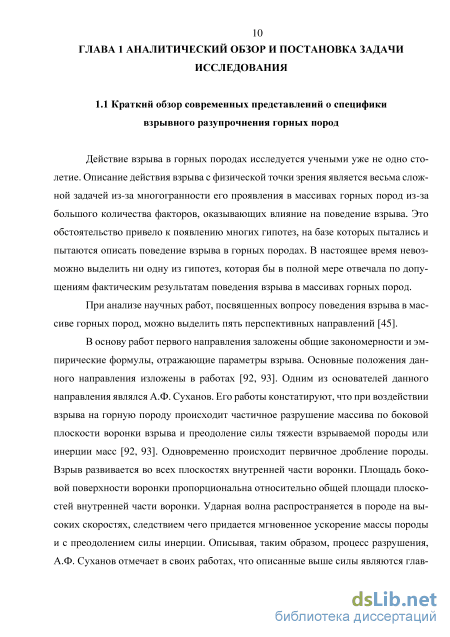 10

ГЛАВА 1 АНАЛИТИЧЕСКИЙ ОБЗОР И ПОСТАНОВКА ЗАДАЧИ ИССЛЕДОВАНИЯ

1.1 Краткий обзор современных представлений о специфики взрывного разупрочнения горных пород

Действие взрыва в горных породах исследуется учеными уже не одно столетие. Описание действия взрыва с физической точки зрения является весьма сложной задачей из-за многогранности его проявления в массивах горных пород из-за большого количества факторов, оказывающих влияние на поведение взрыва. Это обстоятельство привело к появлению многих гипотез, на базе которых пытались и пытаются описать поведение взрыва в горных породах. В настоящее время невозможно выделить ни одну из гипотез, которая бы в полной мере отвечала по допущениям фактическим результатам поведения взрыва в массивах горных пород.

При анализе научных работ, посвященных вопросу поведения взрыва в массиве горных пород, можно выделить пять перспективных направлений [45].

В основу работ первого направления заложены общие закономерности и эмпирические формулы, отражающие параметры взрыва. Основные положения данного направления изложены в работах [92, 93]. Одним из основателей данного направления являлся А.Ф. Суханов. Его работы констатируют, что при воздействии взрыва на горную породу происходит частичное разрушение массива по боковой плоскости воронки взрыва и преодоление силы тяжести взрываемой породы или инерции масс [92, 93]. Одновременно происходит первичное дробление породы. Взрыв развивается во всех плоскостях внутренней части воронки. Площадь боковой поверхности воронки пропорциональна относительно общей площади плоскостей внутренней части воронки. Ударная волна распространяется в породе на высоких скоростях, следствием чего придается мгновенное ускорение массы породы и с преодолением силы инерции. Описывая, таким образом, процесс разрушения, А.Ф. Суханов отмечает в своих работах, что описанные выше силы являются глав-

dsLib.net
библиотека диссертаций